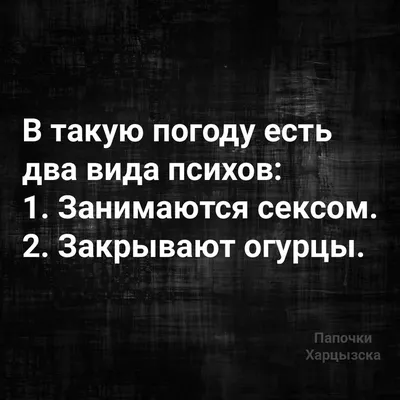 В такую погоду есть два вида психов:
1. Занимаются сексом.
2. Закрывают огурцы.

Папочки
Харцызска